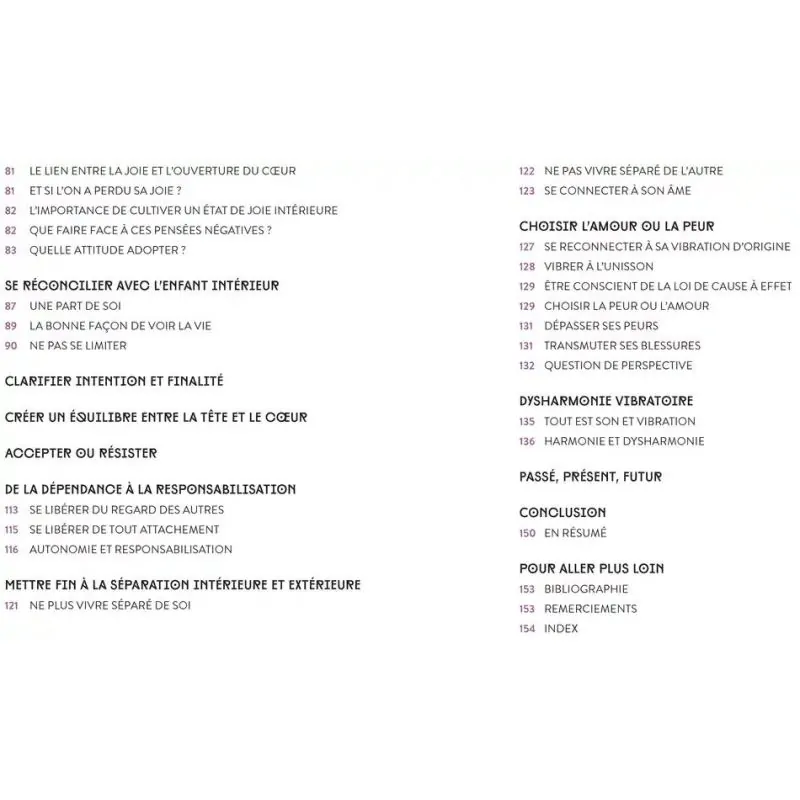 81 LE LIEN ENTRE LA JOIE ET L'OUVERTURE DU CŒUR
81 ET SI L'ON A PERDU SA JOIE ?
82 L'IMPORTANCE DE CULTIVER UN ÉTAT DE JOIE INTÉRIEURE
82 QUE FAIRE FACE À CES PENSÉES NÉGATIVES ?
83 QUELLE ATTITUDE ADOPTER ?

SE RÉCONCILIER AVEC L'ENFANT INTÉRIEUR
87 UNE PART DE SOI
89 LA BONNE FAÇON DE VOIR LA VIE
90 NE PAS SE LIMITER

CLARIFIER INTENTION ET FINALITÉ

CRÉER UN ÉQUILIBRE ENTRE LA TÊTE ET LE CŒUR

ACCEPTER OU RÉSISTER

DE LA DÉPENDANCE À LA RESPONSABILISATION
113 SE LIBÉRER DU REGARD DES AUTRES
115 SE LIBÉRER DE TOUT ATTACHEMENT
116 AUTONOMIE ET RESPONSABILISATION

METTRE FIN À LA SÉPARATION INTÉRIEURE ET EXTÉRIEURE
121 NE PLUS VIVRE SÉPARÉ DE SOI

122 NE PAS VIVRE SÉPARÉ DE L'AUTRE
123 SE CONNECTER À SON ÂME

CHOISIR L'AMOUR OU LA PEUR
127 SE RECONNECTER À SA VIBRATION D'ORIGINE
128 VIBRER À L'UNISSON
129 ÊTRE CONSCIENT DE LA LOI DE CAUSE À EFFET
129 CHOISIR LA PEUR OU L'AMOUR
131 DÉPASSER SES PEURS
131 TRANSMUTER SES BLESSURES
132 QUESTION DE PERSPECTIVE

DYSHARMONIE VIBRATOIRE
135 TOUT EST SON ET VIBRATION
136 HARMONIE ET DYSHARMONIE

PASSÉ, PRÉSENT, FUTUR

CONCLUSION
150 EN RÉSUMÉ

POUR ALLER PLUS LOIN
153 BIBLIOGRAPHIE
153 REMERCIEMENTS
154 INDEX